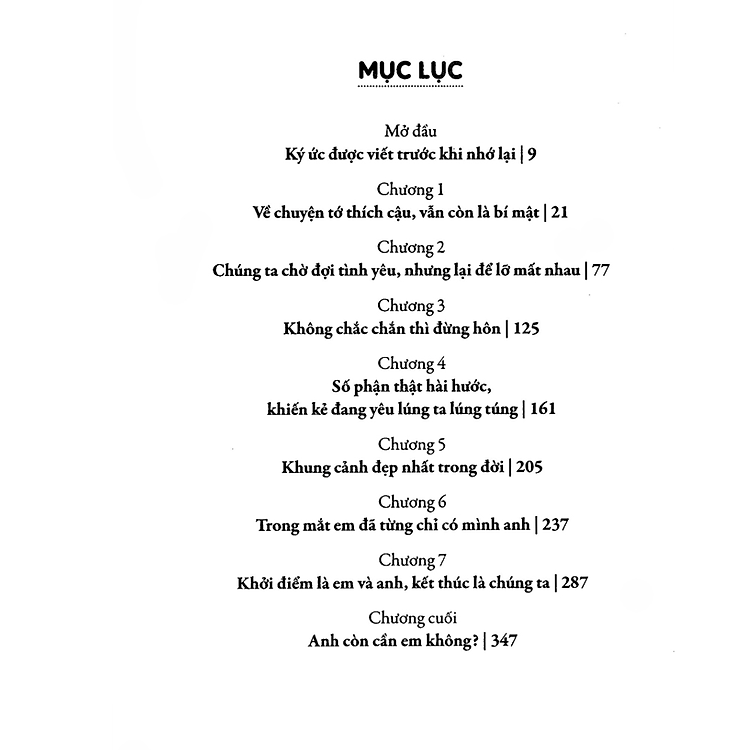 MỤC LỤC

Mở đầu
Ký ức được viết trước khi nhớ lại | 9

Chương 1
Về chuyện tớ thích cậu, vẫn còn là bí mật | 21

Chương 2
Chúng ta chờ đợi tình yêu, nhưng lại để lỡ mất nhau | 77

Chương 3
Không chắc chắn thì đừng hôn | 125

Chương 4
Số phận thật hài hước,
khiến kẻ đang yêu lúng ta lúng túng | 161

Chương 5
Khung cảnh đẹp nhất trong đời | 205

Chương 6
Trong mắt em đã từng chỉ có mình anh | 237

Chương 7
Khởi điểm là em và anh, kết thúc là chúng ta | 287

Chương cuối
Anh còn cần em không? | 347